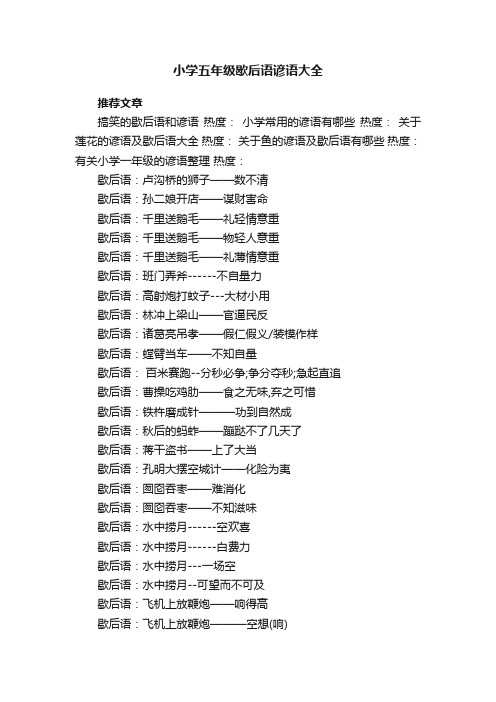 小学五年级歇后语谚语大全

推荐文章

搞笑的歇后语和谚语 热度： 小学常用的谚语有哪些 热度： 关于莲花的谚语及歇后语大全 热度： 关于鱼的谚语及歇后语有哪些 热度： 有关小学一年级的谚语整理 热度：

歇后语：卢沟桥的狮子——数不清

歇后语：孙二娘开店——谋财害命

歇后语：千里送鹅毛——礼轻情意重

歇后语：千里送鹅毛——物轻人意重

歇后语：千里送鹅毛——礼薄情意重

歇后语：班门弄斧------不自量力

歇后语：高射炮打蚊子---大材小用

歇后语：林冲上梁山——官逼民反

歇后语：诸葛亮吊孝——假仁假义/装模作样

歇后语：螳臂当车——不知自量

歇后语： 百米赛跑--分秒必争;争分夺秒;急起直追

歇后语：曹操吃鸡肋——食之无味,弃之可惜

歇后语：铁杵磨成针———功到自然成

歇后语：秋后的蚂蚱——蹦跶不了几天了

歇后语：蒋干盗书——上了大当

歇后语：孔明大摆空城计——化险为夷

歇后语：囫囵吞枣——难消化

歇后语：囫囵吞枣——不知滋味

歇后语：水中捞月------空欢喜

歇后语：水中捞月------白费力

歇后语：水中捞月---一场空

歇后语：水中捞月--可望而不可及

歇后语：飞机上放鞭炮——响得高

歇后语：飞机上放鞭炮———空想(响)